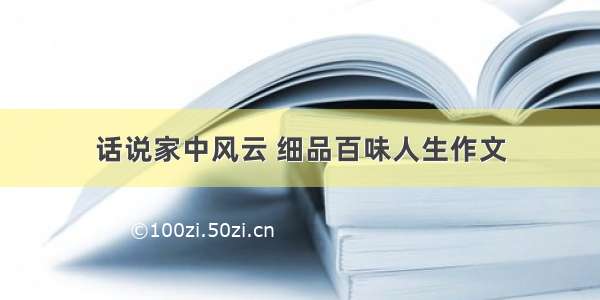 话说家中风云 细品百味人生作文

©100zi.50zi.cn